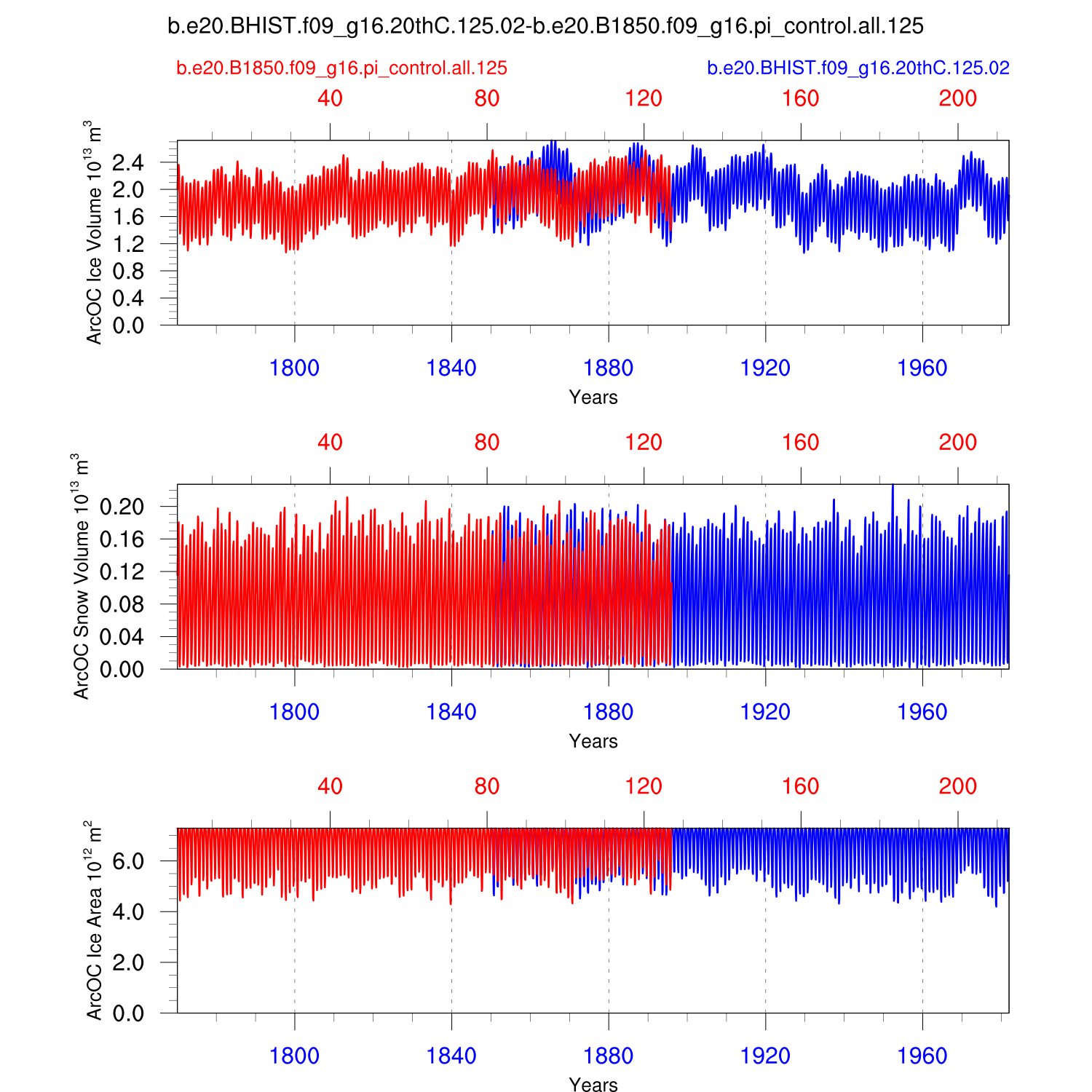 b.e20.BHIST.f09_g16.20thC.125.02-b.e20.B1850.f09_g16.pi_control.all.125

b.e20.B1850.f09_g16.pi_control.all.125

b.e20.BHIST.f09_g16.20thC.125.02

40 80 120 160 200

ArcOC Ice Volume $10^{13}$ $m^3$

2.4
2.0
1.6
1.2
0.8
0.4
0.0

1800 1840 1880 1920 1960

Years

40 80 120 160 200

ArcOC Snow Volume $10^{13}$ $m^3$

0.20
0.16
0.12
0.08
0.04
0.00

1800 1840 1880 1920 1960

Years

40 80 120 160 200

ArcOC Ice Area $10^{12}$ $m^2$

6.0
4.0
2.0
0.0

1800 1840 1880 1920 1960

Years